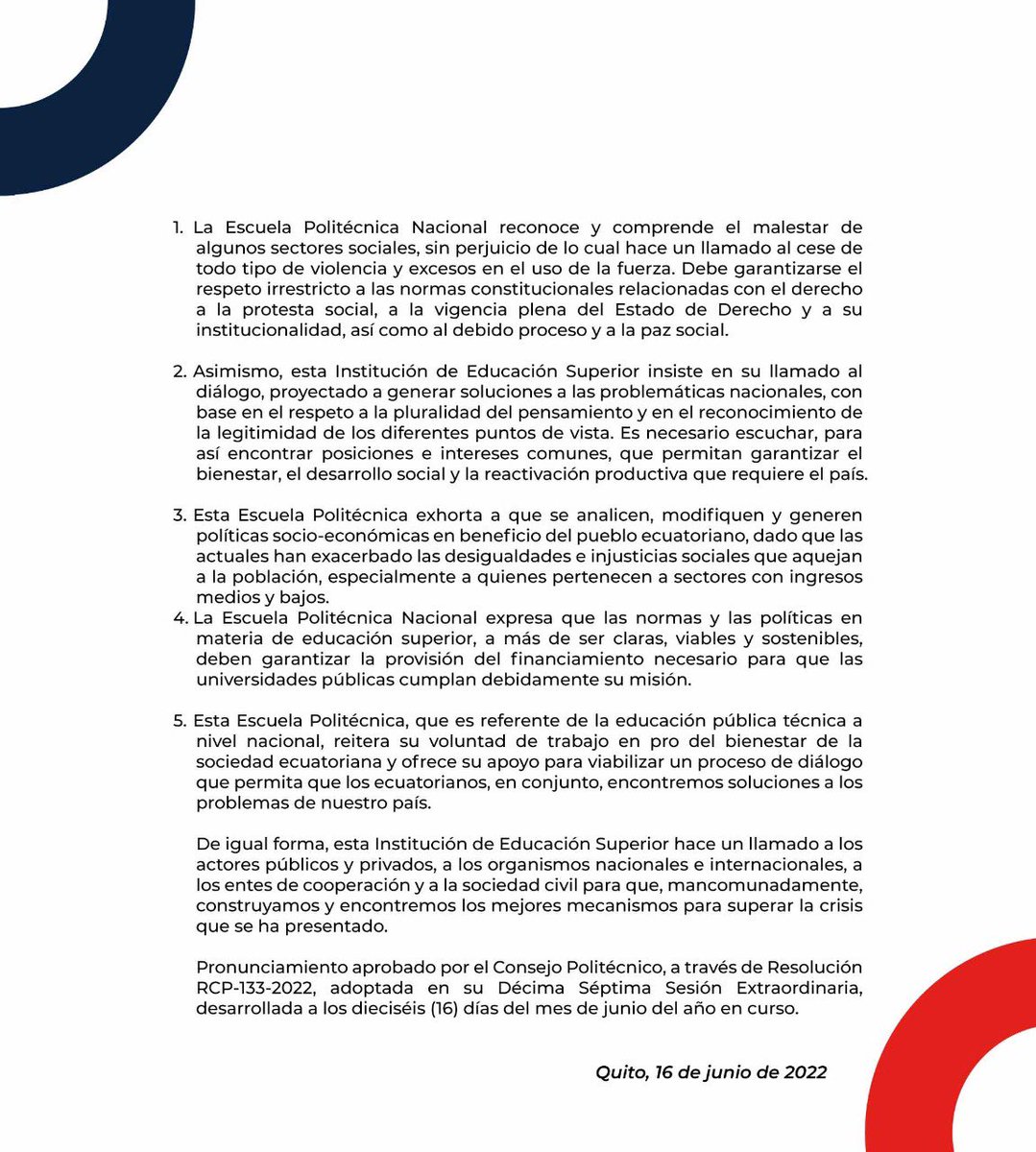 1. La Escuela Politécnica Nacional reconoce y comprende el malestar de algunos sectores sociales, sin perjuicio de lo cual hace un llamado al cese de todo tipo de violencia y excesos en el uso de la fuerza. Debe garantizarse el respeto irrestricto a las normas constitucionales relacionadas con el derecho a la protesta social, a la vigencia plena del Estado de Derecho y a su institucionalidad, así como al debido proceso y a la paz social.

2. Asimismo, esta Institución de Educación Superior insiste en su llamado al diálogo, proyectado a generar soluciones a las problemáticas nacionales, con base en el respeto a la pluralidad del pensamiento y en el reconocimiento de la legitimidad de los diferentes puntos de vista. Es necesario escuchar, para así encontrar posiciones e intereses comunes, que permitan garantizar el bienestar, el desarrollo social y la reactivación productiva que requiere el país.

3. Esta Escuela Politécnica exhorta a que se analicen, modifiquen y generen políticas socio-económicas en beneficio del pueblo ecuatoriano, dado que las actuales han exacerbado las desigualdades e injusticias sociales que aquejan a la población, especialmente a quienes pertenecen a sectores con ingresos medios y bajos.
4. La Escuela Politécnica Nacional expresa que las normas y las políticas en materia de educación superior, a más de ser claras, viables y sostenibles, deben garantizar la provisión del financiamiento necesario para que las universidades públicas cumplan debidamente su misión.

5. Esta Escuela Politécnica, que es referente de la educación pública técnica a nivel nacional, reitera su voluntad de trabajo en pro del bienestar de la sociedad ecuatoriana y ofrece su apoyo para viabilizar un proceso de diálogo que permita que los ecuatorianos, en conjunto, encontremos soluciones a los problemas de nuestro país.

De igual forma, esta Institución de Educación Superior hace un llamado a los actores públicos y privados, a los organismos nacionales e internacionales, a los entes de cooperación y a la sociedad civil para que, mancomunadamente, construyamos y encontremos los mejores mecanismos para superar la crisis que se ha presentado.

Pronunciamiento aprobado por el Consejo Politécnico, a través de Resolución RCP-133-2022, adoptada en su Décima Séptima Sesión Extraordinaria, desarrollada a los dieciséis (16) días del mes de junio del año en curso.

Quito, 16 de junio de 2022